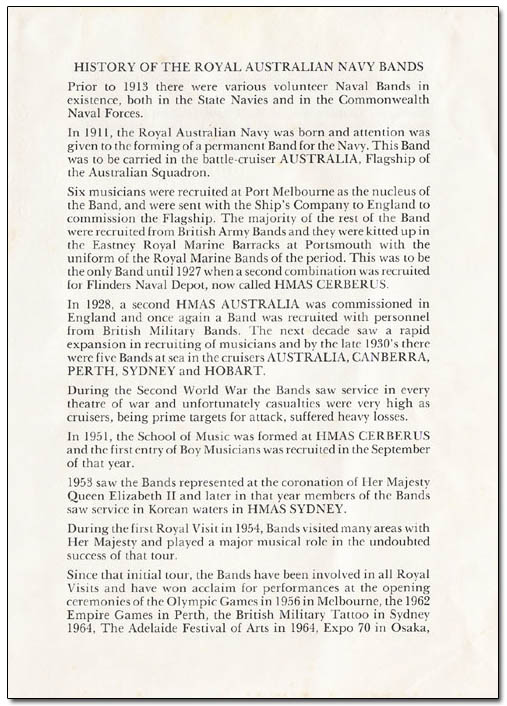 HISTORY OF THE ROYAL AUSTRALIAN NAVY BANDS

Prior to 1913 there were various volunteer Naval Bands in existence, both in the State Navies and in the Commonwealth Naval Forces.

In 1911, the Royal Australian Navy was born and attention was given to the forming of a permanent Band for the Navy. This Band was to be carried in the battle-cruiser AUSTRALIA, Flagship of the Australian Squadron.

Six musicians were recruited at Port Melbourne as the nucleus of the Band, and were sent with the Ship's Company to England to commission the Flagship. The majority of the rest of the Band were recruited from British Army Bands and they were kitted up in the Eastney Royal Marine Barracks at Portsmouth with the uniform of the Royal Marine Bands of the period. This was to be the only Band until 1927 when a second combination was recruited for Flinders Naval Depot, now called HMAS CERBERUS.

In 1928, a second HMAS AUSTRALIA was commissioned in England and once again a Band was recruited with personnel from British Military Bands. The next decade saw a rapid expansion in recruiting of musicians and by the late 1930's there were five Bands at sea in the cruisers AUSTRALIA, CANBERRA, PERTH, SYDNEY and HOBART.

During the Second World War the Bands saw service in every theatre of war and unfortunately casualties were very high as cruisers, being prime targets for attack, suffered heavy losses.

In 1951, the School of Music was formed at HMAS CERBERUS and the first entry of Boy Musicians was recruited in the September of that year.

1953 saw the Bands represented at the coronation of Her Majesty Queen Elizabeth II and later in that year members of the Bands saw service in Korean waters in HMAS SYDNEY.

During the first Royal Visit in 1954, Bands visited many areas with Her Majesty and played a major musical role in the undoubted success of that tour.

Since that initial tour, the Bands have been involved in all Royal Visits and have won acclaim for performances at the opening ceremonies of the Olympic Games in 1956 in Melbourne, the 1962 Empire Games in Perth, the British Military Tattoo in Sydney 1964, The Adelaide Festival of Arts in 1964, Expo 70 in Osaka,